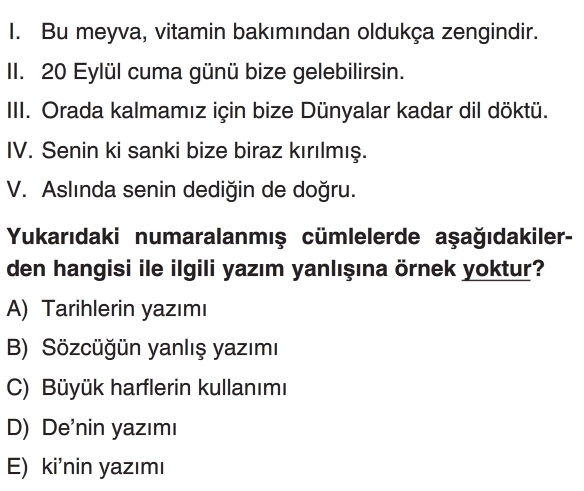 I. Bu meyva, vitamin bakımından oldukça zengindir.

II. 20 Eylül cuma günü bize gelebilirsin.

III. Orada kalmamız için bize Dünyalar kadar dil döktü.

IV. Senin ki sanki bize biraz kırılmış.

V. Aslında senin dediğin de doğru.

Yukarıdaki numaralanmış cümlelerde aşağıdakilerden hangisi ile ilgili yazım yanlışına örnek yoktur?

A) Tarihlerin yazımı

B) Sözcüğün yanlış yazımı

C) Büyük harflerin kullanımı

D) De'nin yazımı

E) ki'nin yazımı